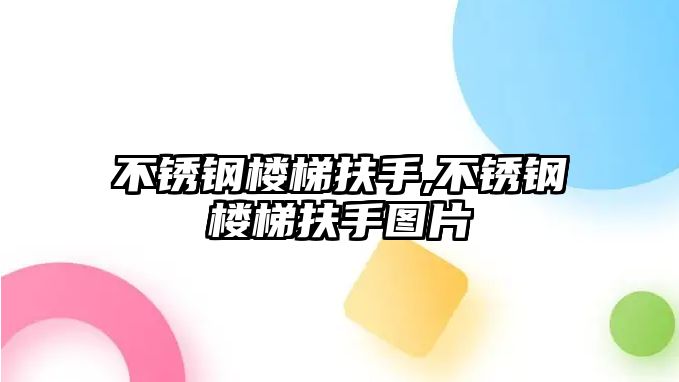 不锈钢楼梯扶手,不锈钢楼梯扶手图片